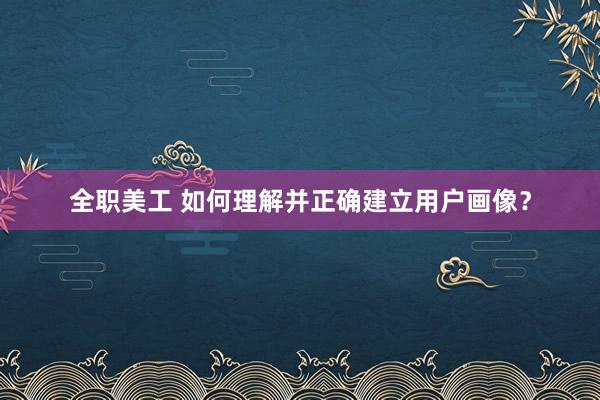 全职美工 如何理解并正确建立用户画像？